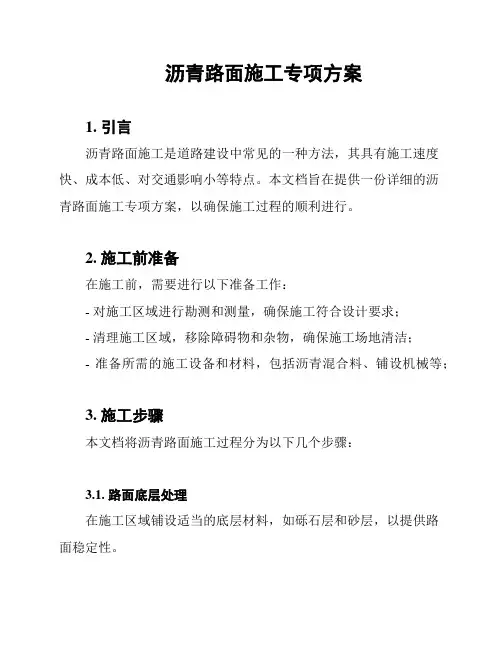 沥青路面施工专项方案

1. 引言

沥青路面施工是道路建设中常见的一种方法，其具有施工速度快、成本低、对交通影响小等特点。本文档旨在提供一份详细的沥青路面施工专项方案，以确保施工过程的顺利进行。

2. 施工前准备

在施工前，需要进行以下准备工作：

- 对施工区域进行勘测和测量，确保施工符合设计要求；

- 清理施工区域，移除障碍物和杂物，确保施工场地清洁；

- 准备所需的施工设备和材料，包括沥青混合料、铺设机械等；

3. 施工步骤

本文档将沥青路面施工过程分为以下几个步骤：

3.1. 路面底层处理

在施工区域铺设适当的底层材料，如砾石层和砂层，以提供路面稳定性。